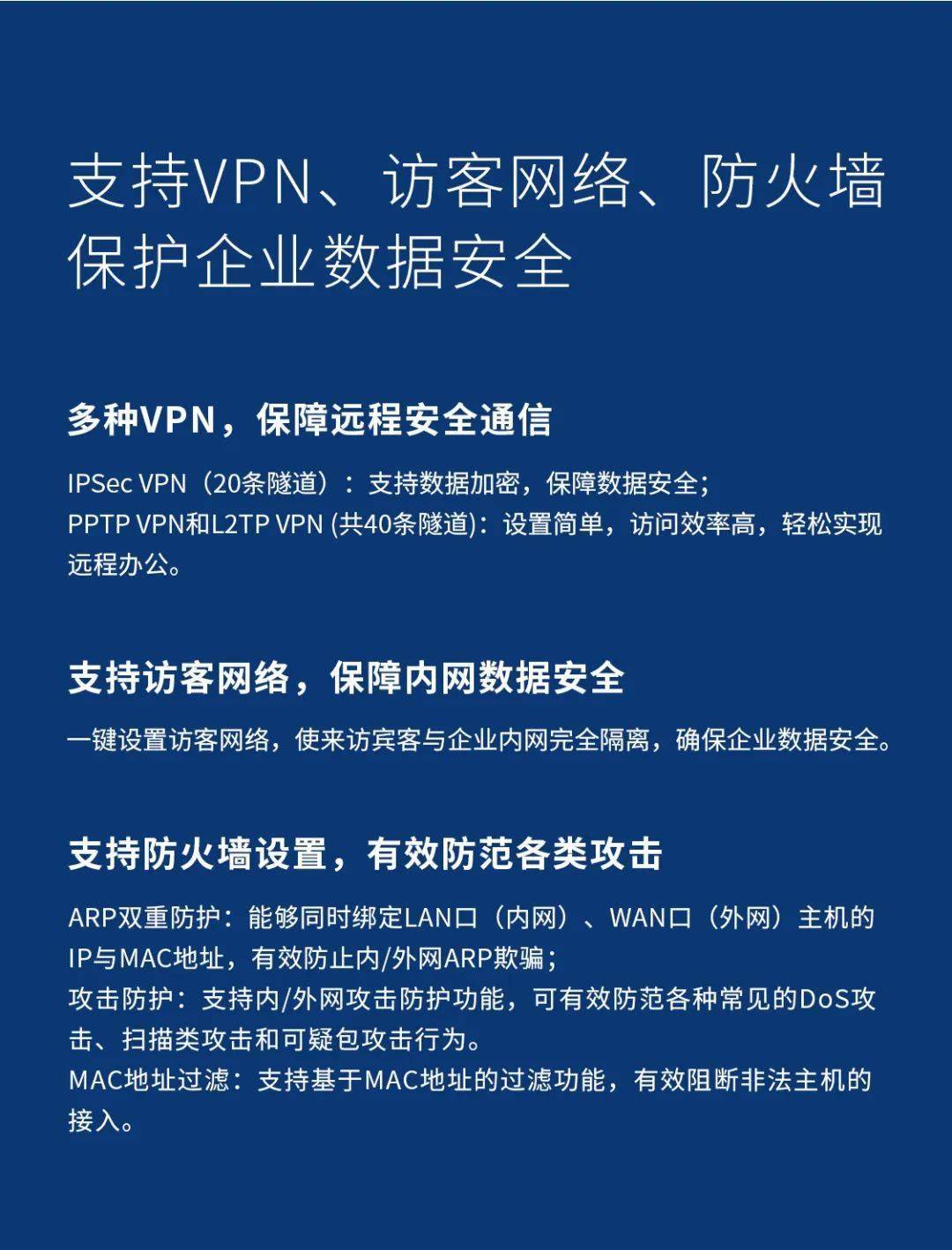 支持VPN、访客网络、防火墙
保护企业数据安全

多种VPN，保障远程安全通信

IPSec VPN（20条隧道）：支持数据加密，保障数据安全；
PPTP VPN和L2TP VPN (共40条隧道)：设置简单，访问效率高，轻松实现远程办公。

支持访客网络，保障内网数据安全

一键设置访客网络，使来访宾客与企业内网完全隔离，确保企业数据安全。

支持防火墙设置，有效防范各类攻击

ARP双重防护：能够同时绑定LAN口（内网）、WAN口（外网）主机的IP与MAC地址，有效防止内/外网ARP欺骗；
攻击防护：支持内/外网攻击防护功能，可有效防范各种常见的DoS攻击、扫描类攻击和可疑包攻击行为。
MAC地址过滤：支持基于MAC地址的过滤功能，有效阻断非法主机的接入。